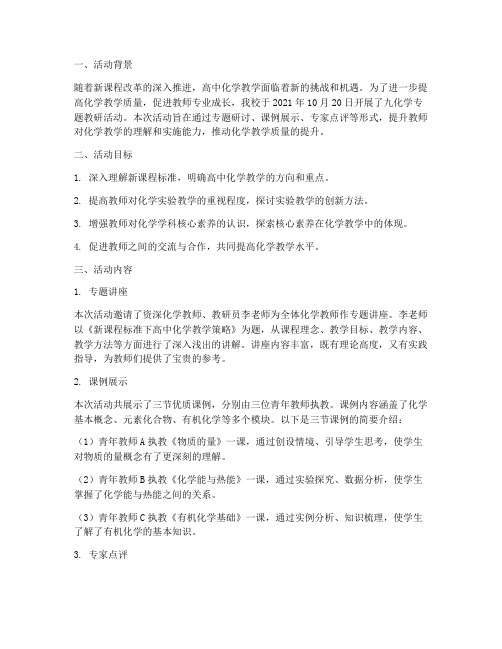 一、活动背景

随着新课程改革的深入推进，高中化学教学面临着新的挑战和机遇。为了进一步提高化学教学质量，促进教师专业成长，我校于 2021 年 10 月 20 日开展了九化学专题教研活动。本次活动旨在通过专题研讨、课例展示、专家点评等形式，提升教师对化学教学的理解和实施能力，推动化学教学质量的提升。

二、活动目标

1. 深入理解新课程标准，明确高中化学教学的方向和重点。

2. 提高教师对化学实验教学的重视程度，探讨实验教学的创新方法。

3. 增强教师对化学学科核心素养的认识，探索核心素养在化学教学中的体现。

4. 促进教师之间的交流与合作，共同提高化学教学水平。

三、活动内容

1. 专题讲座

本次活动邀请了资深化学教师、教研员李老师为全体化学教师作专题讲座。李老师以《新课程标准下高中化学教学策略》为题，从课程理念、教学目标、教学内容、教学方法等方面进行了深入浅出的讲解。讲座内容丰富，既有理论高度，又有实践指导，为教师们提供了宝贵的参考。

2. 课例展示

本次活动共展示了三节优质课例，分别由三位青年教师执教。课例内容涵盖了化学基本概念、元素化合物、有机化学等多个模块。以下是三节课例的简要介绍：

（1）青年教师 A 执教《物质的量》一课，通过创设情境、引导学生思考，使学生对物质的量概念有了更深刻的理解。

（2）青年教师 B 执教《化学能与热能》一课，通过实验探究、数据分析，使学生掌握了化学能与热能之间的关系。

（3）青年教师 C 执教《有机化学基础》一课，通过实例分析、知识梳理，使学生了解了有机化学的基本知识。

3. 专家点评